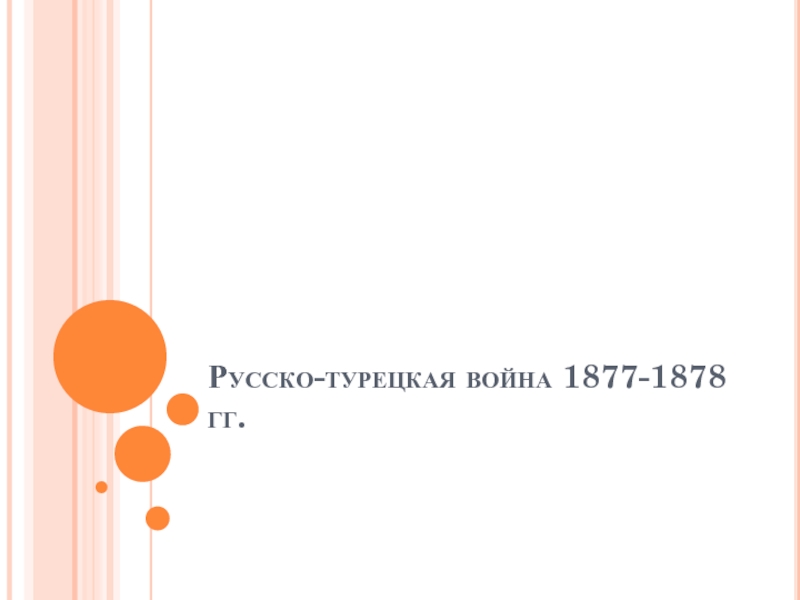 Русско-турецкая война 1877-1878 гг.